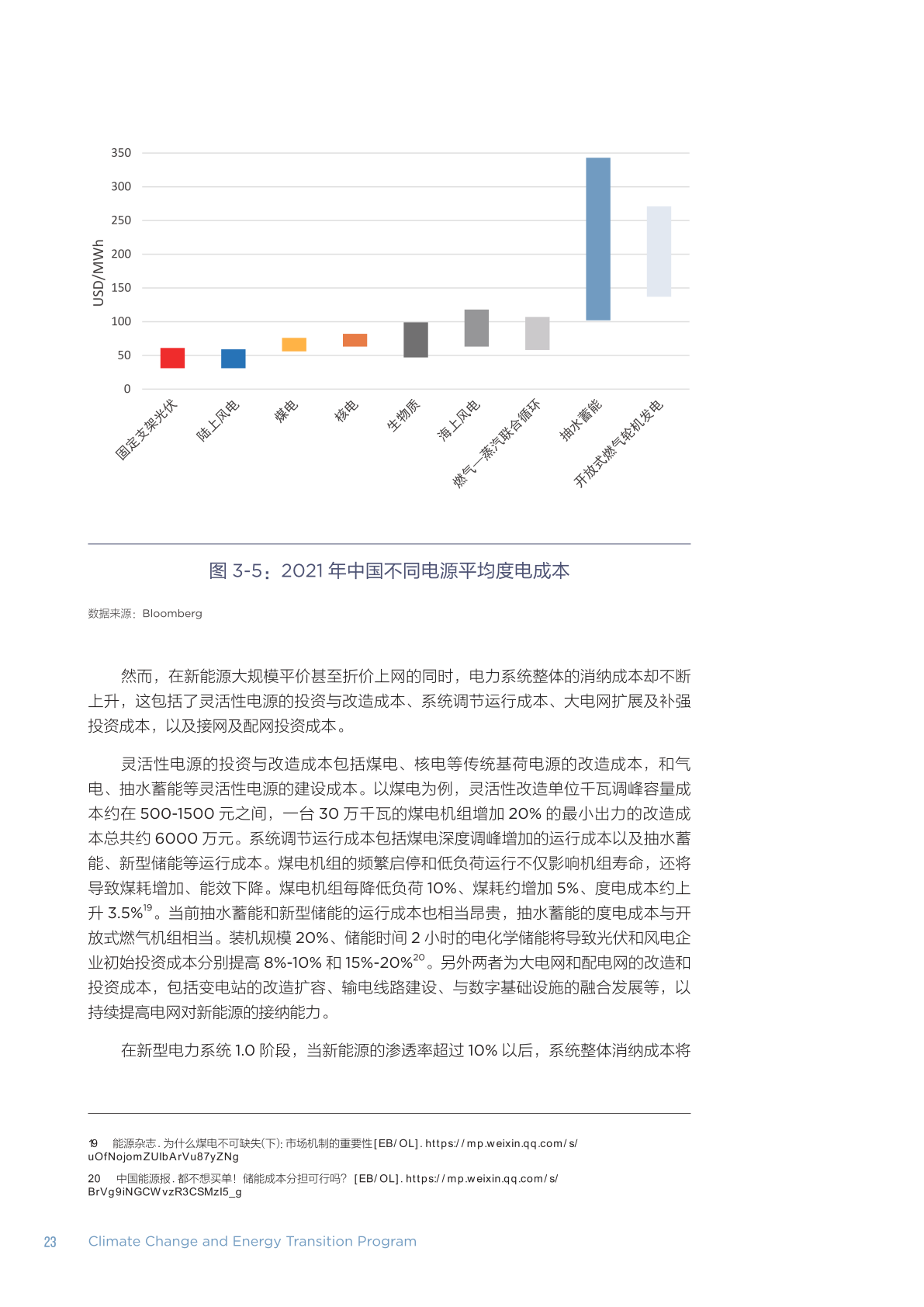 350
300
250
200
150
100
50
0
USD/MWh
固定支架光伏
陆上风电
煤电
核电
生物质
海上风电
燃气—蒸汽联合循环
抽水蓄能
开放式燃气轮机发电

图 3-5：2021 年中国不同电源平均度电成本

数据来源：Bloomberg

然而，在新能源大规模平价甚至折价上网的同时，电力系统整体的消纳成本却不断上升，这包括了灵活性电源的投资与改造成本、系统调节运行成本、大电网扩展及补强投资成本，以及接网及配网投资成本。

灵活性电源的投资与改造成本包括煤电、核电等传统基荷电源的改造成本，和气电、抽水蓄能等灵活性电源的建设成本。以煤电为例，灵活性改造单位千瓦调峰容量成本约在 500-1500 元之间，一台 30 万千瓦的煤电机组增加 20% 的最小出力的改造成本总共约 6000 万元。系统调节运行成本包括煤电深度调峰增加的运行成本以及抽水蓄能、新型储能等运行成本。煤电机组的频繁启停和低负荷运行不仅影响机组寿命，还将导致煤耗增加、能效下降。煤电机组每降低负荷 10%、煤耗约增加 5%、度电成本约上升 3.5%$^{19}$。当前抽水蓄能和新型储能的运行成本也相当昂贵，抽水蓄能的度电成本与开放式燃气机组相当。装机规模 20%、储能时间 2 小时的电化学储能将导致光伏和风电企业初始投资成本分别提高 8%-10% 和 15%-20%$^{20}$。另外两者为大电网和配电网的改造和投资成本，包括变电站的改造扩容、输电线路建设、与数字基础设施的融合发展等，以持续提高电网对新能源的接纳能力。

在新型电力系统 1.0 阶段，当新能源的渗透率超过 10% 以后，系统整体消纳成本将

19 能源杂志. 为什么煤电不可缺失(下): 市场机制的重要性[EB/OL]. https://mp.weixin.qq.com/s/uOfNojomZUlbArVu87yZNg

20 中国能源报. 都不想买单！储能成本分担可行吗？[EB/OL]. https://mp.weixin.qq.com/s/BrVg9iNGCWvzR3CSMzI5_g

23 Climate Change and Energy Transition Program